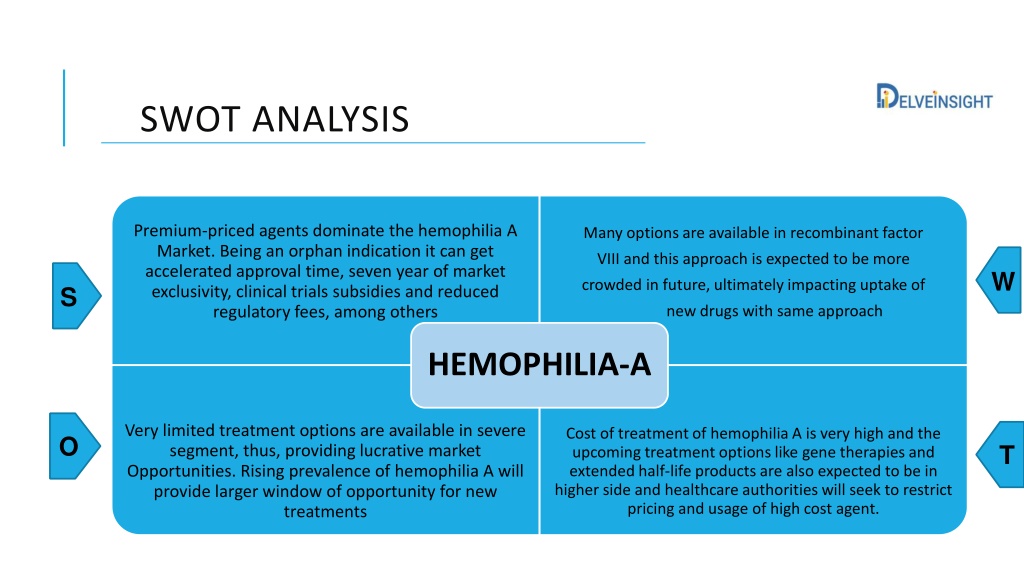 SWOT ANALYSIS

DELVEINSIGHT

S

Premium-priced agents dominate the hemophilia A Market. Being an orphan indication it can get accelerated approval time, seven year of market exclusivity, clinical trials subsidies and reduced regulatory fees, among others

Many options are available in recombinant factor VIII and this approach is expected to be more crowded in future, ultimately impacting uptake of new drugs with same approach

W

HEMOPHILIA-A

O

Very limited treatment options are available in severe segment, thus, providing lucrative market Opportunities. Rising prevalence of hemophilia A will provide larger window of opportunity for new treatments

Cost of treatment of hemophilia A is very high and the upcoming treatment options like gene therapies and extended half-life products are also expected to be in higher side and healthcare authorities will seek to restrict pricing and usage of high cost agent.

T